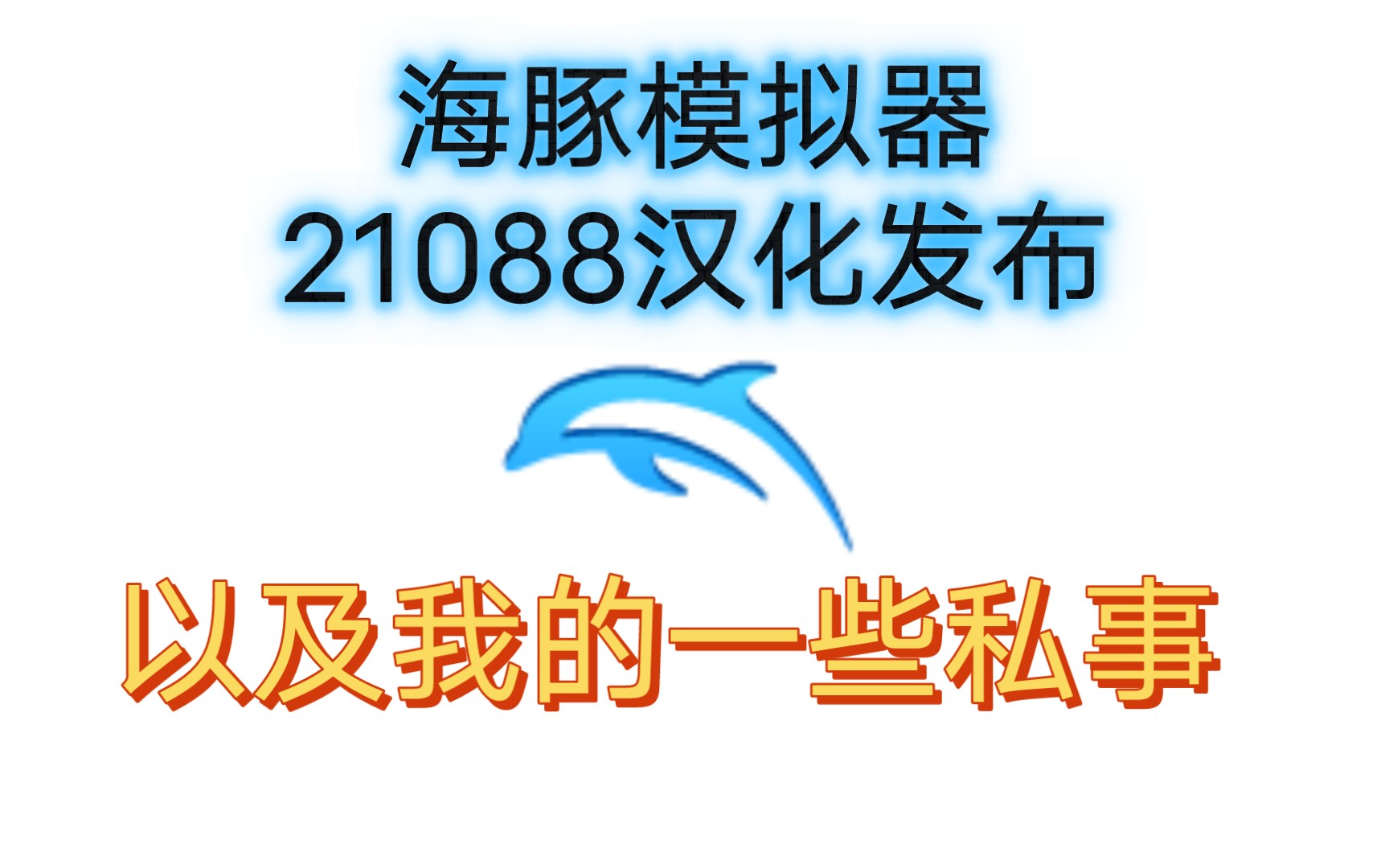 海豚模拟器
21088汉化发布

以及我的一些私事